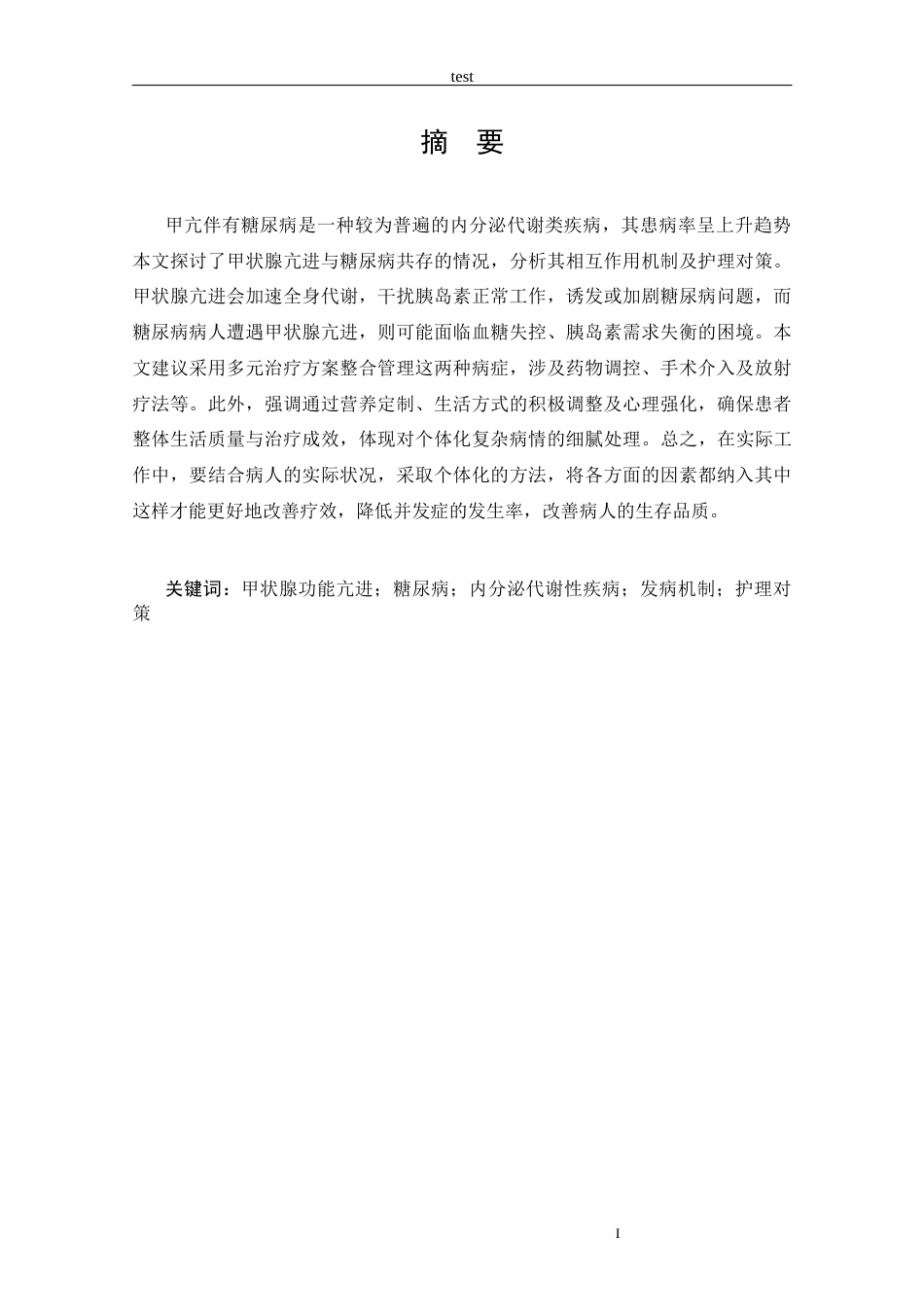 test

摘 要

甲亢伴有糖尿病是一种较为普遍的内分泌代谢类疾病，其患病率呈上升趋势本文探讨了甲状腺亢进与糖尿病共存的情况，分析其相互作用机制及护理对策。甲状腺亢进会加速全身代谢，干扰胰岛素正常工作，诱发或加剧糖尿病问题，而糖尿病病人遭遇甲状腺亢进，则可能面临血糖失控、胰岛素需求失衡的困境。本文建议采用多元治疗方案整合管理这两种病症，涉及药物调控、手术介入及放射疗法等。此外，强调通过营养定制、生活方式的积极调整及心理强化，确保患者整体生活质量与治疗成效，体现对个体化复杂病情的细腻处理。总之，在实际工作中，要结合病人的实际状况，采取个体化的方法，将各方面的因素都纳入其中这样才能更好地改善疗效，降低并发症的发生率，改善病人的生存品质。

关键词：甲状腺功能亢进；糖尿病；内分泌代谢性疾病；发病机制；护理对策

I